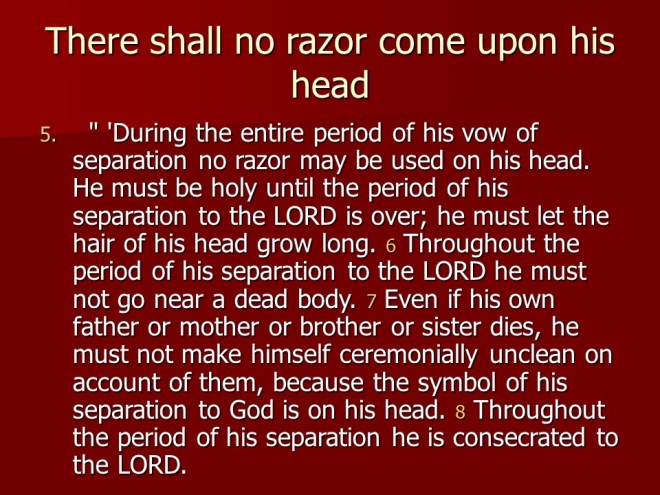 There shall no razor come upon his head

5. " 'During the entire period of his vow of separation no razor may be used on his head. He must be holy until the period of his separation to the LORD is over; he must let the hair of his head grow long. 6 Throughout the period of his separation to the LORD he must not go near a dead body. 7 Even if his own father or mother or brother or sister dies, he must not make himself ceremonially unclean on account of them, because the symbol of his separation to God is on his head. 8 Throughout the period of his separation he is consecrated to the LORD.